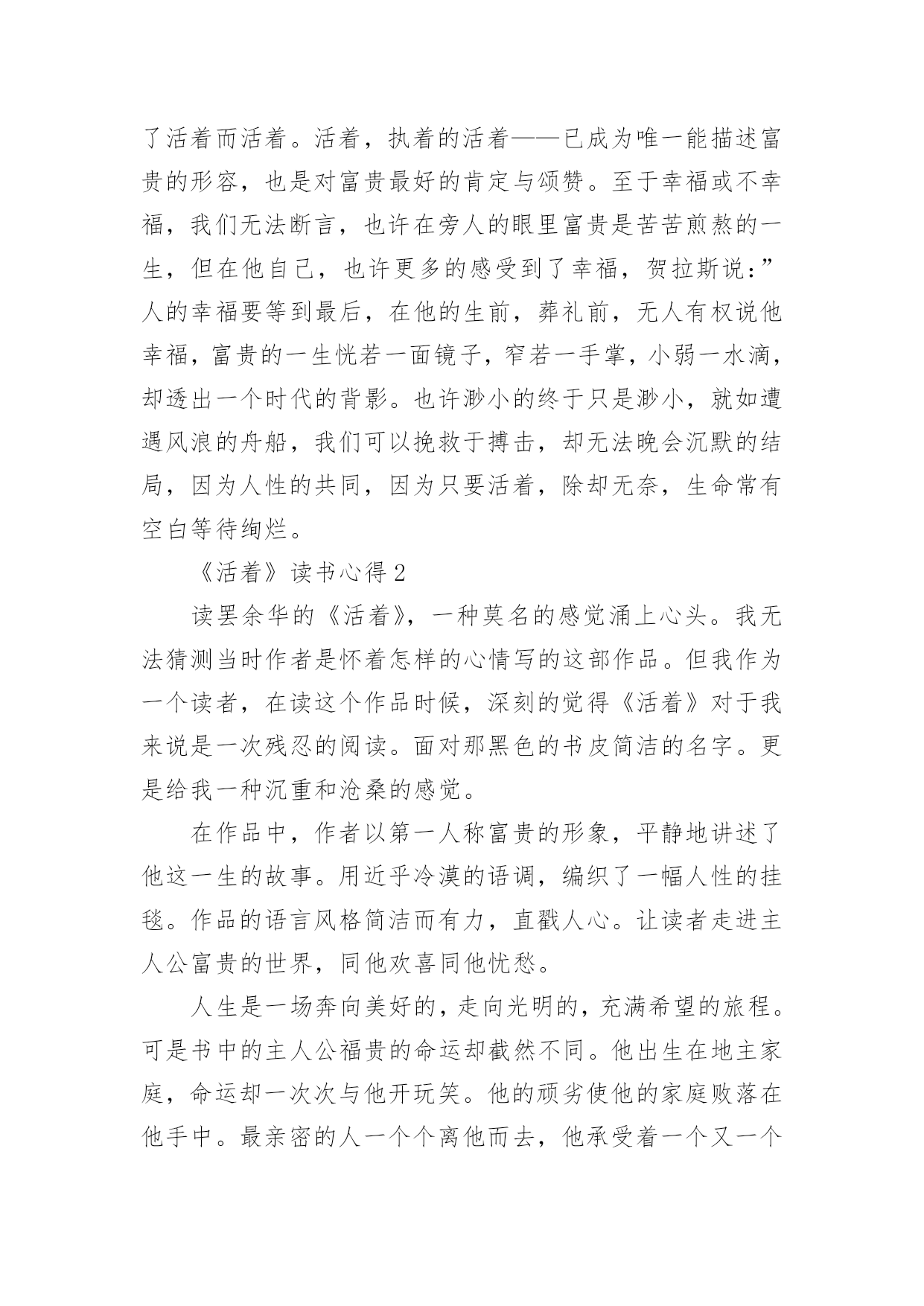 了活着而活着。活着，执着的活着——已成为唯一能描述富贵的形容，也是对富贵最好的肯定与颂赞。至于幸福或不幸福，我们无法断言，也许在旁人的眼里富贵是苦苦煎熬的一生，但在他自己，也许更多的感受到了幸福，贺拉斯说：”人的幸福要等到最后，在他的生前，葬礼前，无人有权说他幸福，富贵的一生恍若一面镜子，窄若一手掌，小弱一水滴，却透出一个时代的背影。也许渺小的终于只是渺小，就如遭遇风浪的舟船，我们可以挽救于搏击，却无法晚会沉默的结局，因为人性的共同，因为只要活着，除却无奈，生命常有空白等待绚烂。

《活着》读书心得 2

读罢余华的《活着》，一种莫名的感觉涌上心头。我无法猜测当时作者是怀着怎样的心情写的这部作品。但我作为一个读者，在读这个作品时候，深刻的觉得《活着》对于我来说是一次残忍的阅读。面对那黑色的书皮简洁的名字。更是给我一种沉重和沧桑的感觉。

在作品中，作者以第一人称富贵的形象，平静地讲述了他这一生的故事。用近乎冷漠的语调，编织了一幅人性的挂毯。作品的语言风格简洁而有力，直戳人心。让读者走进主人公富贵的世界，同他欢喜同他忧愁。

人生是一场奔向美好的，走向光明的，充满希望的旅程。可是书中的主人公福贵的命运却截然不同。他出生在地主家庭，命运却一次次与他开玩笑。他的顽劣使他的家庭败落在他手中。最亲密的人一个个离他而去，他承受着一个又一个